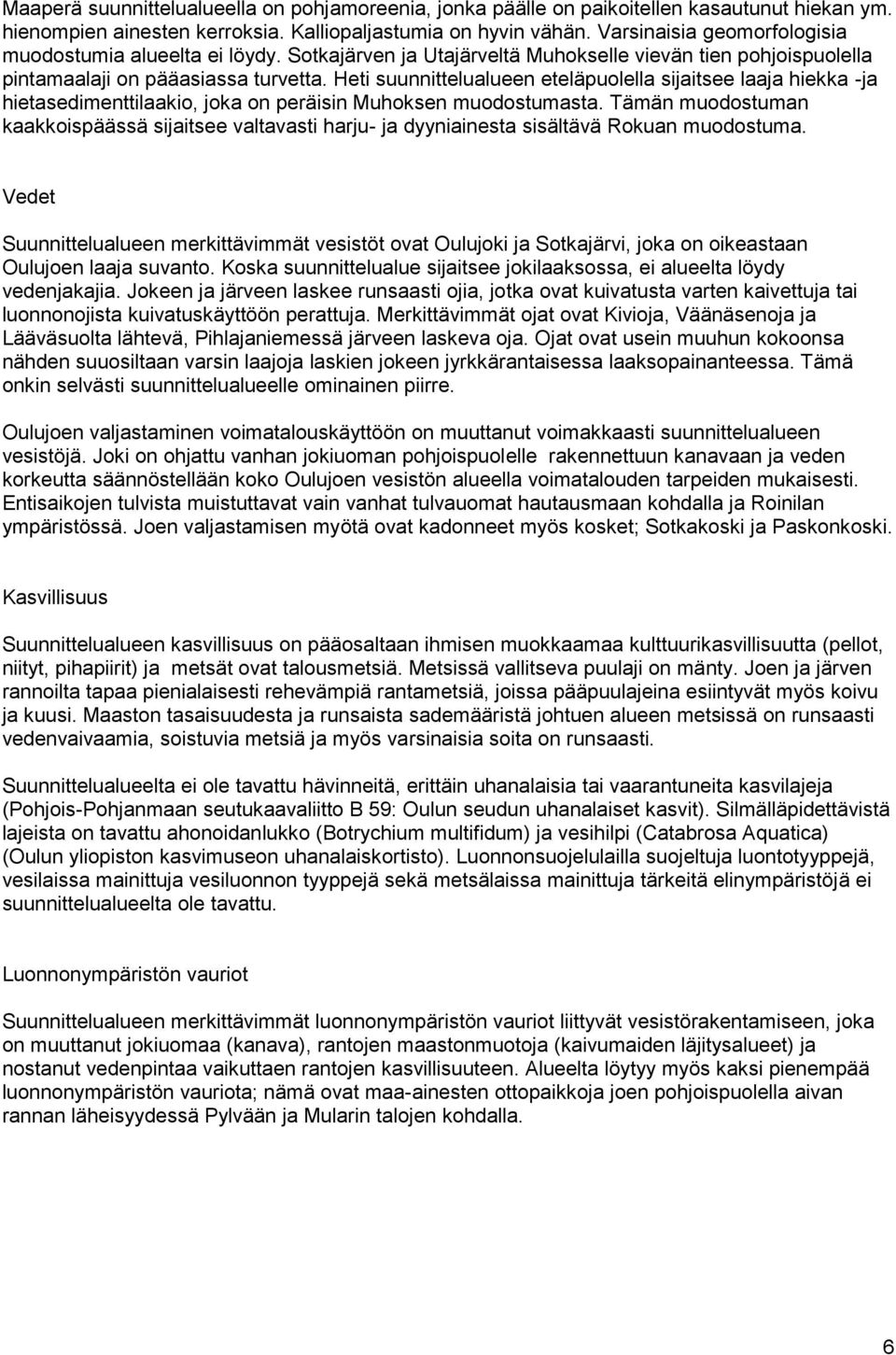 Maaperä suunnittelualueella on pohjamoreenia, jonka päälle on paikoitellen kasautunut hiekan ym. hienompien ainesten kerroksia. Kalliopaljastumia on hyvin vähän. Varsinaisia geomorfologisia muodostumia alueelta ei löydy. Sotkajärven ja Utajärveltä Muhokselle vievän tien pohjoispuolella pintamaalaji on pääasiassa turvetta. Heti suunnittelualueen eteläpuolella sijaitsee laaja hiekka -ja hietasedimenttilaakio, joka on peräisin Muhoksen muodostumasta. Tämän muodostuman kaakkoispäässä sijaitsee valtavasti harju- ja dyyniainesta sisältävä Rokuan muodostuma.

Vedet

Suunnittelualueen merkittävimmät vesistöt ovat Oulujoki ja Sotkajärvi, joka on oikeastaan Oulujoen laaja suvanto. Koska suunnittelualue sijaitsee jokilaaksossa, ei alueelta löydy vedenjakajia. Jokeen ja järveen laskee runsaasti ojia, jotka ovat kuivatusta varten kaivettuja tai luonnonojista kuivatuskäyttöön perattuja. Merkittävimmät ojat ovat Kivioja, Väänäsenoja ja Lääväsuolta lähtevä, Pihlajaniemessä järveen laskeva oja. Ojat ovat usein muuhun kokoonsa nähden suuosiltaan varsin laajoja laskien jokeen jyrkkärantaisessa laaksopainanteessa. Tämä onkin selvästi suunnittelualueelle ominainen piirre.

Oulujoen valjastaminen voimatalouskäyttöön on muuttanut voimakkaasti suunnittelualueen vesistöjä. Joki on ohjattu vanhan jokiuoman pohjoispuolelle rakennettuun kanavaan ja veden korkeutta säännöstellään koko Oulujoen vesistön alueella voimatalouden tarpeiden mukaisesti. Entisaikojen tulvista muistuttavat vain vanhat tulvauomat hautausmaan kohdalla ja Roinilan ympäristössä. Joen valjastamisen myötä ovat kadonneet myös kosket; Sotkakoski ja Paskonkoski.

Kasvillisuus

Suunnittelualueen kasvillisuus on pääosaltaan ihmisen muokkaamaa kulttuurikasvillisuutta (pellot, niityt, pihapiirit) ja metsät ovat talousmetsiä. Metsissä vallitseva puulaji on mänty. Joen ja järven rannoilta tapaa pienialaisesti rehevämpiä rantametsiä, joissa pääpuulajeina esiintyvät myös koivu ja kuusi. Maaston tasaisuudesta ja runsaista sademääristä johtuen alueen metsissä on runsaasti vedenvaivaamia, soistuvia metsiä ja myös varsinaisia soita on runsaasti.

Suunnittelualueelta ei ole tavattu hävinneitä, erittäin uhanalaisia tai vaarantuneita kasvilajeja (Pohjois-Pohjanmaan seutukaavaliitto B 59: Oulun seudun uhanalaiset kasvit). Silmälläpidettävistä lajeista on tavattu ahonoidanlukko (Botrychium multifidum) ja vesihilpi (Catabrosa Aquatica) (Oulun yliopiston kasvimuseon uhanalaiskortisto). Luonnonsuojelulailla suojeltuja luontotyyppejä, vesilaissa mainittuja vesiluonnon tyyppejä sekä metsälaissa mainittuja tärkeitä elinympäristöjä ei suunnittelualueelta ole tavattu.

Luonnonympäristön vauriot

Suunnittelualueen merkittävimmät luonnonympäristön vauriot liittyvät vesistörakentamiseen, joka on muuttanut jokiuomaa (kanava), rantojen maastonmuotoja (kaivumaiden läjitysalueet) ja nostanut vedenpintaa vaikuttaen rantojen kasvillisuuteen. Alueelta löytyy myös kaksi pienempää luonnonympäristön vauriota; nämä ovat maa-ainesten ottopaikkoja joen pohjoispuolella aivan rannan läheisyydessä Pylvään ja Mularin talojen kohdalla.

6